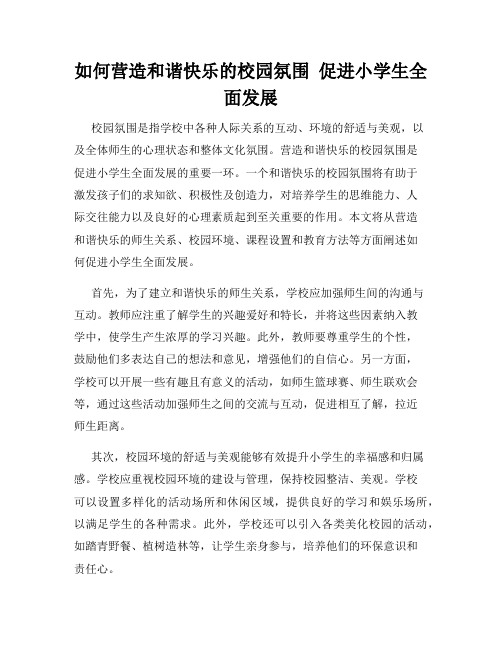 如何营造和谐快乐的校园氛围 促进小学生全面发展

校园氛围是指学校中各种人际关系的互动、环境的舒适与美观，以及全体师生的心理状态和整体文化氛围。营造和谐快乐的校园氛围是促进小学生全面发展的重要一环。一个和谐快乐的校园氛围将有助于激发孩子们的求知欲、积极性及创造力，对培养学生的思维能力、人际交往能力以及良好的心理素质起到至关重要的作用。本文将从营造和谐快乐的师生关系、校园环境、课程设置和教育方法等方面阐述如何促进小学生全面发展。

首先，为了建立和谐快乐的师生关系，学校应加强师生间的沟通与互动。教师应注重了解学生的兴趣爱好和特长，并将这些因素纳入教学中，使学生产生浓厚的学习兴趣。此外，教师要尊重学生的个性，鼓励他们多表达自己的想法和意见，增强他们的自信心。另一方面，学校可以开展一些有趣且有意义的活动，如师生篮球赛、师生联欢会等，通过这些活动加强师生之间的交流与互动，促进相互了解，拉近师生距离。

其次，校园环境的舒适与美观能够有效提升小学生的幸福感和归属感。学校应重视校园环境的建设与管理，保持校园整洁、美观。学校可以设置多样化的活动场所和休闲区域，提供良好的学习和娱乐场所，以满足学生的各种需求。此外，学校还可以引入各类美化校园的活动，如踏青野餐、植树造林等，让学生亲身参与，培养他们的环保意识和责任心。